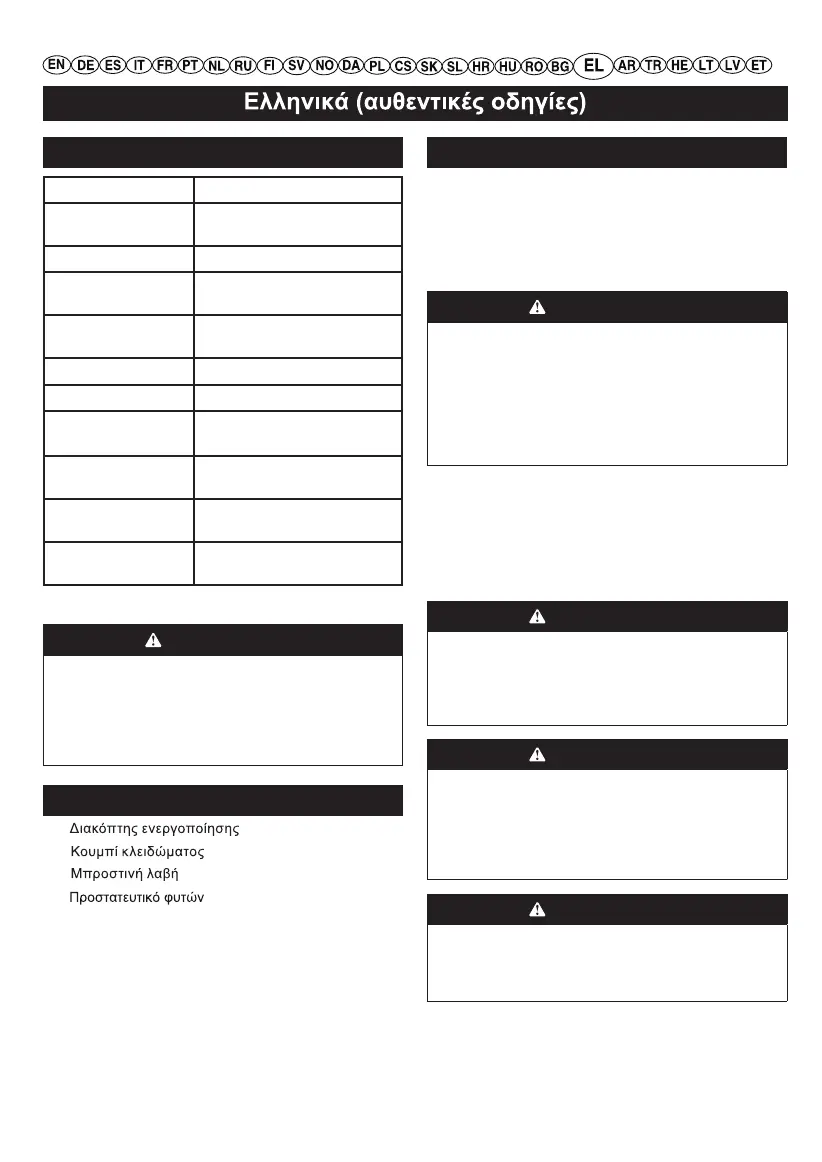 EN DE ES IT FR PT NL RU FI SV NO DA PL CS SK SL HR HU RO BG EL AR TR HE LT LV ET

Ελληνικά (αυθεντικές οδηγίες)

Διακόπτης ενεργοποίησης
Κουμπί κλειδώματος
Μπροστινή λαβή
Προστατευτικό φυτών